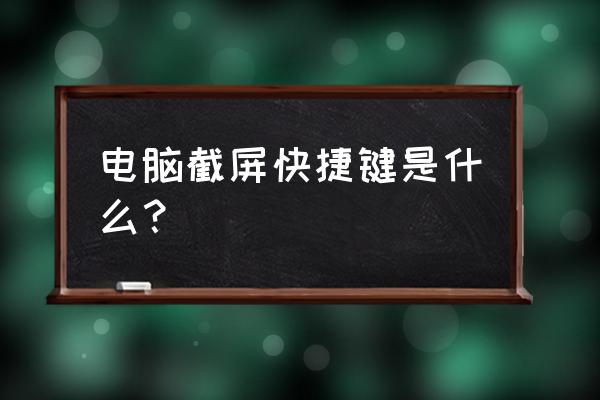 电脑截屏快捷键是什么？